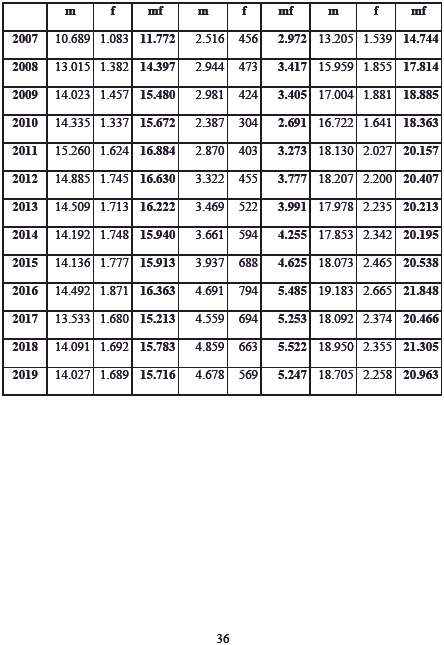 |  | m | f | mf | m | f | mf | m | f | mf |
|---|---|---|---|---|---|---|---|---|---|
| 2007 | 10.689 | 1.083 | 11.772 | 2.516 | 456 | 2.972 | 13.205 | 1.539 | 14.744 |
| 2008 | 13.015 | 1.382 | 14.397 | 2.944 | 473 | 3.417 | 15.959 | 1.855 | 17.814 |
| 2009 | 14.023 | 1.457 | 15.480 | 2.981 | 424 | 3.405 | 17.004 | 1.881 | 18.885 |
| 2010 | 14.335 | 1.337 | 15.672 | 2.387 | 304 | 2.691 | 16.722 | 1.641 | 18.363 |
| 2011 | 15.260 | 1.624 | 16.884 | 2.870 | 403 | 3.273 | 18.130 | 2.027 | 20.157 |
| 2012 | 14.885 | 1.745 | 16.630 | 3.322 | 455 | 3.777 | 18.207 | 2.200 | 20.407 |
| 2013 | 14.509 | 1.713 | 16.222 | 3.469 | 522 | 3.991 | 17.978 | 2.235 | 20.213 |
| 2014 | 14.192 | 1.748 | 15.940 | 3.661 | 594 | 4.255 | 17.853 | 2.342 | 20.195 |
| 2015 | 14.136 | 1.777 | 15.913 | 3.937 | 688 | 4.625 | 18.073 | 2.465 | 20.538 |
| 2016 | 14.492 | 1.871 | 16.363 | 4.691 | 794 | 5.485 | 19.183 | 2.665 | 21.848 |
| 2017 | 13.533 | 1.680 | 15.213 | 4.559 | 694 | 5.253 | 18.092 | 2.374 | 20.466 |
| 2018 | 14.091 | 1.692 | 15.783 | 4.859 | 663 | 5.522 | 18.950 | 2.355 | 21.305 |
| 2019 | 14.027 | 1.689 | 15.716 | 4.678 | 569 | 5.247 | 18.705 | 2.258 | 20.963 |

36